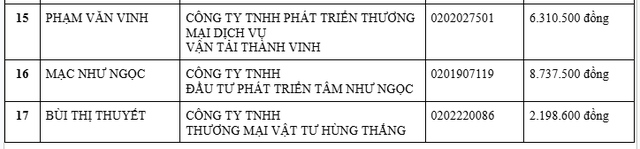 | 15 | PHẠM VĂN VINH | CÔNG TY TNHH PHÁT TRIỂN THƯƠNG MẠI DỊCH VỤ VẬN TẢI THÀNH VINH | 0202027501 | 6.310.500 đồng |
|---|---|---|---|---|
| 16 | MẠC NHƯ NGỌC | CÔNG TY TNHH ĐẦU TƯ PHÁT TRIỂN TÂM NHƯ NGỌC | 0201907119 | 8.737.500 đồng |
| 17 | BÙI THỊ THUYẾT | CÔNG TY TNHH THƯƠNG MẠI VẬT TƯ HÙNG THẮNG | 0202220086 | 2.198.600 đồng |